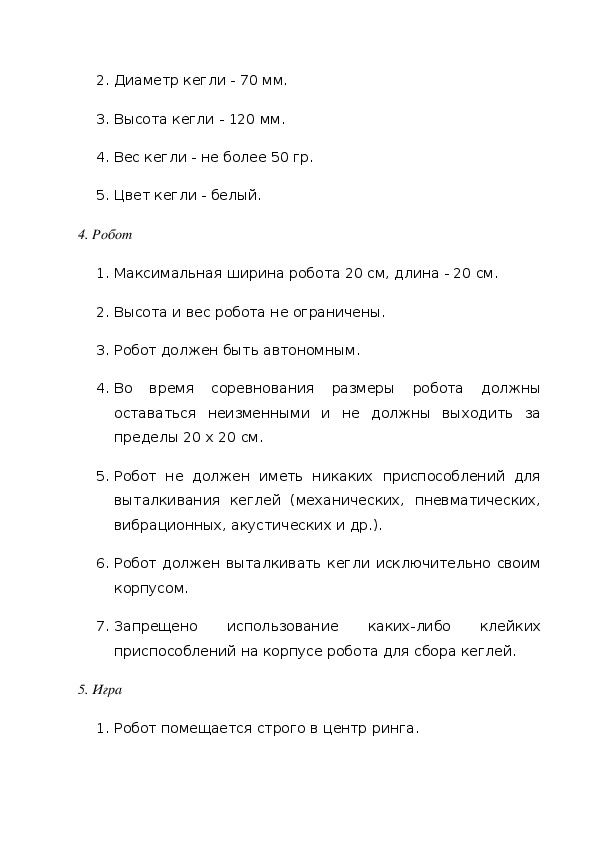 2. Диаметр кегли - 70 мм.

3. Высота кегли - 120 мм.

4. Вес кегли - не более 50 гр.

5. Цвет кегли - белый.

4. Робот

1. Максимальная ширина робота 20 см, длина - 20 см.

2. Высота и вес робота не ограничены.

3. Робот должен быть автономным.

4. Во время соревнования размеры робота должны оставаться неизменными и не должны выходить за пределы 20 х 20 см.

5. Робот не должен иметь никаких приспособлений для выталкивания кеглей (механических, пневматических, вибрационных, акустических и др.).

6. Робот должен выталкивать кегли исключительно своим корпусом.

7. Запрещено использование каких-либо клейких приспособлений на корпусе робота для сбора кеглей.

5. Игра

1. Робот помещается строго в центр ринга.